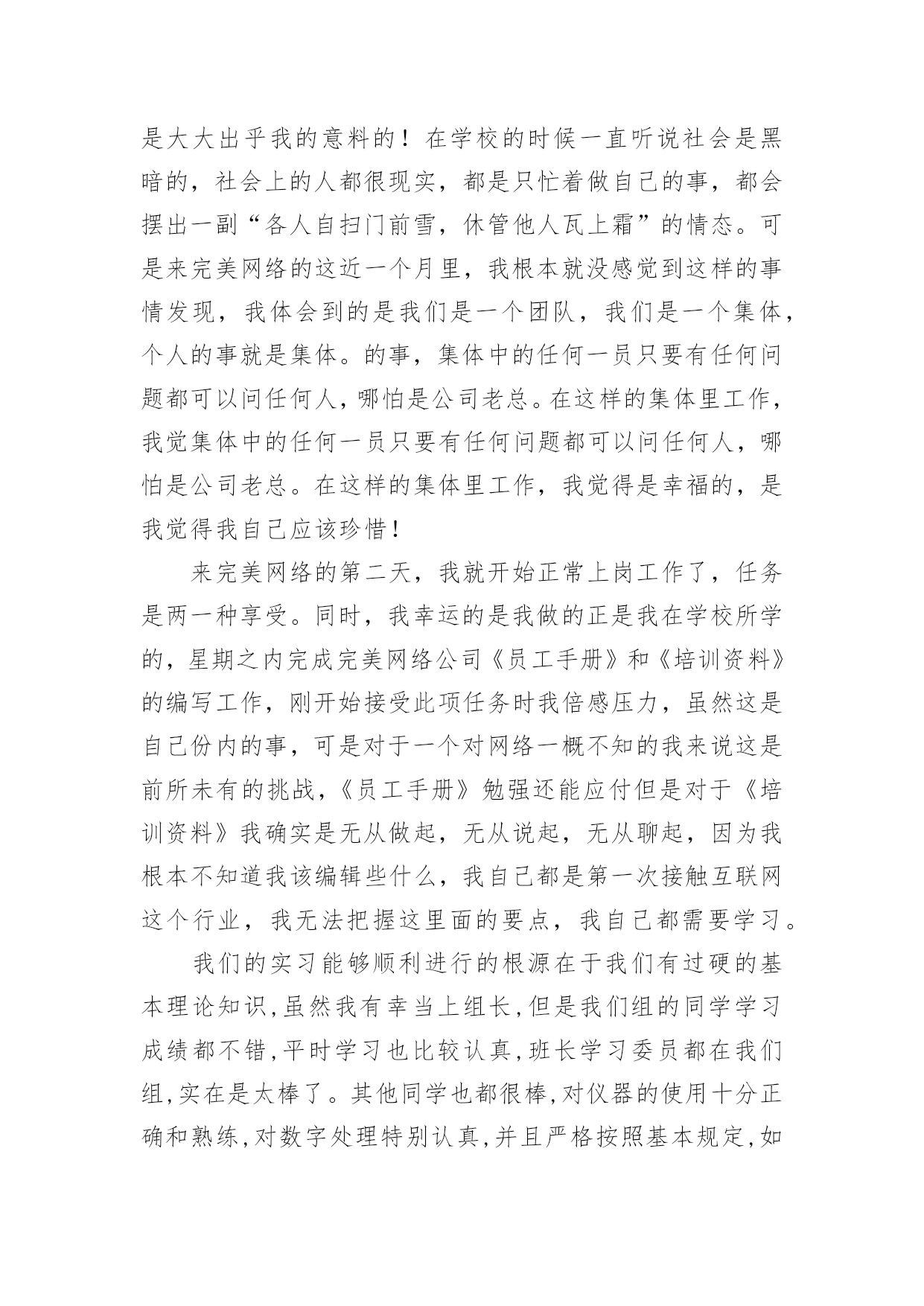 是大大出乎我的意料的！在学校的时候一直听说社会是黑暗的，社会上的人都很现实，都是只忙着做自己的事，都会摆出一副“各人自扫门前雪，休管他人瓦上霜”的情态。可是来完美网络的这近一个月里，我根本就没感觉到这样的事情发现，我体会到的是我们是一个团队，我们是一个集体，个人的事就是集体。的事，集体中的任何一员只要有任何问题都可以问任何人，哪怕是公司老总。在这样的集体里工作，我觉集体中的任何一员只要有任何问题都可以问任何人，哪怕是公司老总。在这样的集体里工作，我觉得是幸福的，是我觉得我自己应该珍惜！

来完美网络的第二天，我就开始正常上岗工作了，任务是两一种享受。同时，我幸运的是我做的正是我在学校所学的，星期之内完成完美网络公司《员工手册》和《培训资料》的编写工作，刚开始接受此项任务时我倍感压力，虽然这是自己份内的事，可是对于一个对网络一概不知的我来说这是前所未有的挑战，《员工手册》勉强还能应付但是对于《培训资料》我确实是无从做起，无从说起，无从聊起，因为我根本不知道我该编辑些什么，我自己都是第一次接触互联网这个行业，我无法把握这里面的要点，我自己都需要学习。

我们的实习能够顺利进行的根源在于我们有过硬的基本理论知识,虽然我有幸当上组长,但是我们组的同学学习成绩都不错,平时学习也比较认真,班长学习委员都在我们组,实在是太棒了。其他同学也都很棒,对仪器的使用十分正确和熟练,对数字处理特别认真,并且严格按照基本规定,如